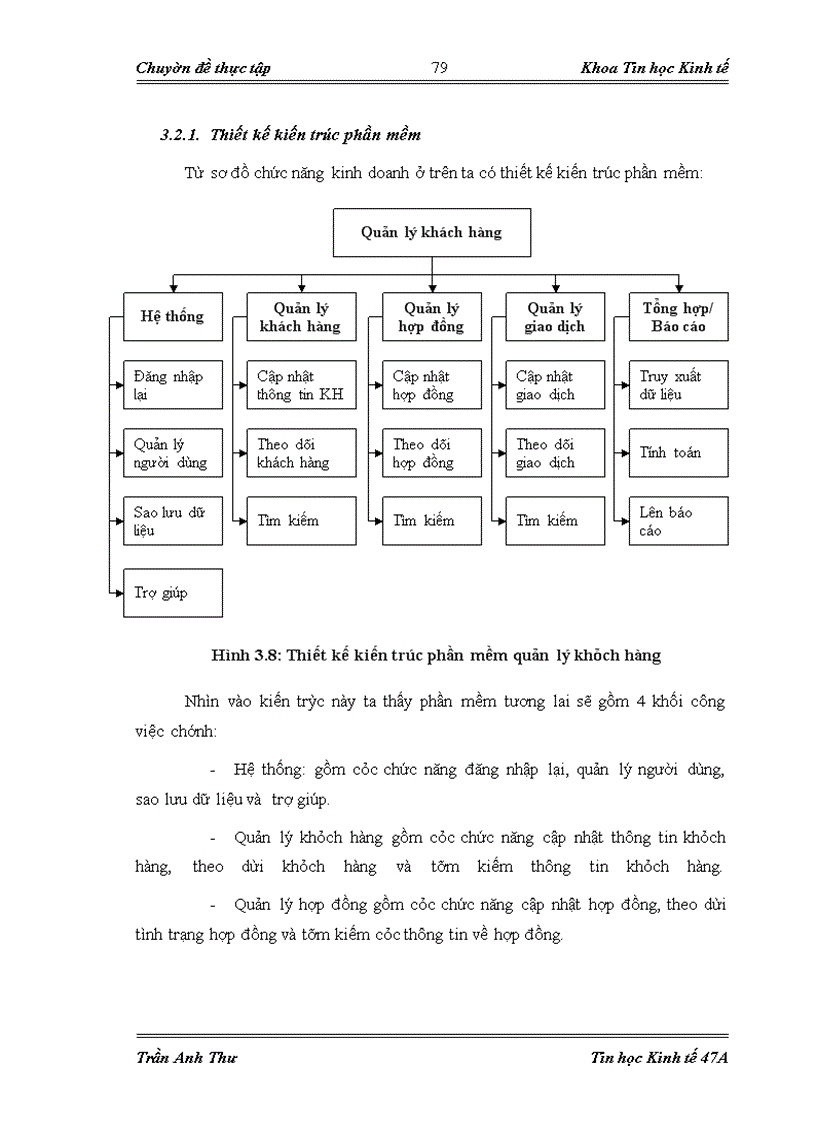 Chuyờn đề thực tập 79 Khoa Tin học Kinh tế

3.2.1. Thiết kế kiến trúc phần mềm

Từ sơ đồ chức năng kinh doanh ở trên ta có thiết kế kiến trúc phần mềm:

Quản lý khách hàng

Hệ thống

Đăng nhập lại

Quản lý người dùng

Sao lưu dữ liệu

Trợ giúp

Quản lý khách hàng

Cập nhật thông tin KH

Theo dõi khách hàng

Tìm kiếm

Quản lý hợp đồng

Cập nhật hợp đồng

Theo dõi hợp đồng

Tìm kiếm

Quản lý giao dịch

Cập nhật giao dịch

Theo dõi giao dịch

Tìm kiếm

Tổng hợp/ Báo cáo

Truy xuất dữ liệu

Tính toán

Lên báo cáo

Hình 3.8: Thiết kế kiến trúc phần mềm quản lý khỏch hàng

Nhìn vào kiến trỳc này ta thấy phần mềm tương lai sẽ gồm 4 khối công việc chớnh:

- Hệ thống: gồm cỏc chức năng đăng nhập lại, quản lý người dùng, sao lưu dữ liệu và trợ giúp.

- Quản lý khỏch hàng gồm cỏc chức năng cập nhật thông tin khỏch hàng, theo dừi khỏch hàng và tỡm kiếm thông tin khỏch hàng.

- Quản lý hợp đồng gồm cỏc chức năng cập nhật hợp đồng, theo dừi tình trạng hợp đồng và tỡm kiếm cỏc thông tin về hợp đồng.

Trần Anh Thư Tin học Kinh tế 47A